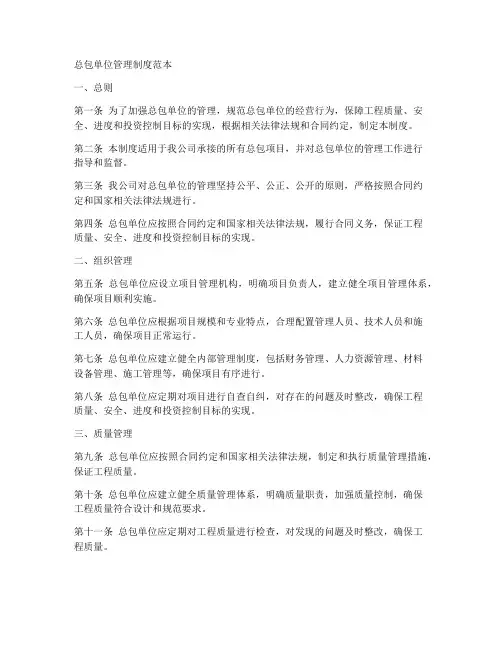 总包单位管理制度范本

一、总则

第一条 为了加强总包单位的管理，规范总包单位的经营行为，保障工程质量、安全、进度和投资控制目标的实现，根据相关法律法规和合同约定，制定本制度。

第二条 本制度适用于我公司承接的所有总包项目，并对总包单位的管理工作进行指导和监督。

第三条 我公司对总包单位的管理坚持公平、公正、公开的原则，严格按照合同约定和国家相关法律法规进行。

第四条 总包单位应按照合同约定和国家相关法律法规，履行合同义务，保证工程质量、安全、进度和投资控制目标的实现。

二、组织管理

第五条 总包单位应设立项目管理机构，明确项目负责人，建立健全项目管理体系，确保项目顺利实施。

第六条 总包单位应根据项目规模和专业特点，合理配置管理人员、技术人员和施工人员，确保项目正常运行。

第七条 总包单位应建立健全内部管理制度，包括财务管理、人力资源管理、材料设备管理、施工管理等，确保项目有序进行。

第八条 总包单位应定期对项目进行自查自纠，对存在的问题及时整改，确保工程质量、安全、进度和投资控制目标的实现。

三、质量管理

第九条 总包单位应按照合同约定和国家相关法律法规，制定和执行质量管理措施，保证工程质量。

第十条 总包单位应建立健全质量管理体系，明确质量职责，加强质量控制，确保工程质量符合设计和规范要求。

第十一条 总包单位应定期对工程质量进行检查，对发现的问题及时整改，确保工程质量。